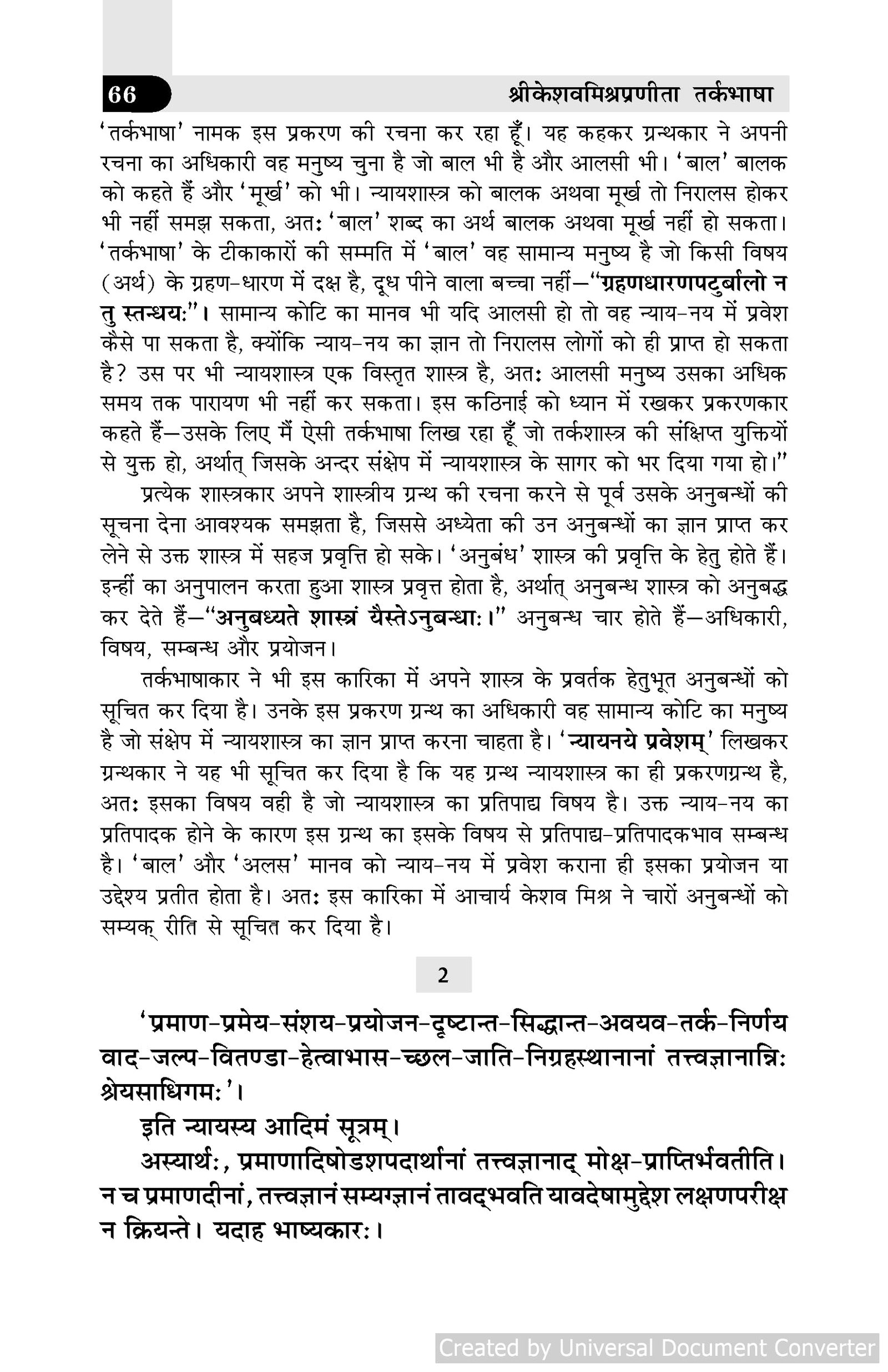 66

श्रीकेशवमिश्रप्रणीता तर्कभाषा

'तर्कभाषा' नामक इस प्रकरण की रचना कर रहा हूँ। यह कहकर ग्रन्थकार ने अपनी रचना का अधिकारी वह मनुष्य चुना है जो बाल भी है और आलसी भी। 'बाल' बालक को कहते हैं और 'मूर्ख' को भी। न्यायशास्त्र को बालक अथवा मूर्ख तो निरालस होकर भी नहीं समझ सकता, अतः 'बाल' शब्द का अर्थ बालक अथवा मूर्ख नहीं हो सकता। 'तर्कभाषा' के टीकाकारों की सम्मति में 'बाल' वह सामान्य मनुष्य है जो किसी विषय (अर्थ) के ग्रहण-धारण में दक्ष है, दूध पीने वाला बच्चा नहीं—"ग्रहणधारणपटुर्बालो न तु स्तन्धयः"। सामान्य कोटि का मानव भी यदि आलसी हो तो वह न्याय-नय में प्रवेश कैसे पा सकता है, क्योंकि न्याय-नय का ज्ञान तो निरालस लोगों को ही प्राप्त हो सकता है? उस पर भी न्यायशास्त्र एक विस्तृत शास्त्र है, अतः आलसी मनुष्य उसका अधिक समय तक पारायण भी नहीं कर सकता। इस कठिनाई को ध्यान में रखकर प्रकरणकार कहते हैं—उसके लिए मैं ऐसी तर्कभाषा लिख रहा हूँ जो तर्कशास्त्र की संक्षिप्त युक्तियों से युक्त हो, अर्थात् जिसके अन्दर संक्षेप में न्यायशास्त्र के सागर को भर दिया गया हो।"

प्रत्येक शास्त्रकार अपने शास्त्रीय ग्रन्थ की रचना करने से पूर्व उसके अनुबन्धों की सूचना देना आवश्यक समझता है, जिससे अध्येता की उन अनुबन्धों का ज्ञान प्राप्त कर लेने से उक्त शास्त्र में सहज प्रवृत्ति हो सके। 'अनुबंध' शास्त्र की प्रवृत्ति के हेतु होते हैं। इन्हीं का अनुपालन करता हुआ शास्त्र प्रवृत्त होता है, अर्थात् अनुबन्ध शास्त्र को अनुबद्ध कर देते हैं—"अनुबध्यते शास्त्रं यैस्तेऽनुबन्धाः।" अनुबन्ध चार होते हैं—अधिकारी, विषय, सम्बन्ध और प्रयोजन।

तर्कभाषाकार ने भी इस कारिका में अपने शास्त्र के प्रवर्तक हेतुभूत अनुबन्धों को सूचित कर दिया है। उनके इस प्रकरण ग्रन्थ का अधिकारी वह सामान्य कोटि का मनुष्य है जो संक्षेप में न्यायशास्त्र का ज्ञान प्राप्त करना चाहता है। 'न्यायनये प्रवेशम्' लिखकर ग्रन्थकार ने यह भी सूचित कर दिया है कि यह ग्रन्थ न्यायशास्त्र का ही प्रकरणग्रन्थ है, अतः इसका विषय वही है जो न्यायशास्त्र का प्रतिपाद्य विषय है। उक्त न्याय-नय का प्रतिपादक होने के कारण इस ग्रन्थ का इसके विषय से प्रतिपाद्य-प्रतिपादकभाव सम्बन्ध है। 'बाल' और 'अलस' मानव को न्याय-नय में प्रवेश कराना ही इसका प्रयोजन या उद्देश्य प्रतीत होता है। अतः इस कारिका में आचार्य केशव मिश्र ने चारों अनुबन्धों को सम्यक् रीति से सूचित कर दिया है।

2

'प्रमाण-प्रमेय-संशय-प्रयोजन-दृष्टान्त-सिद्धान्त-अवयव-तर्क-निर्णय वाद-जल्प-वितण्डा-हेत्वाभास-च्छल-जाति-निग्रहस्थानानां तत्त्वज्ञानान्निः श्रेयसाधिगमः'।

इति न्यायस्य आदिमं सूत्रम्।

अस्यार्थः, प्रमाणादिषोडशपदार्थानां तत्त्वज्ञानाद् मोक्ष-प्राप्तिर्भवतीति। न च प्रमाणदीनां, तत्त्वज्ञानं सम्यग्ज्ञानं तावद्भवति यावदेषामुद्देश लक्षणपरीक्ष न क्रियन्ते। यदाह भाष्यकारः।

Created by Universal Document Converter